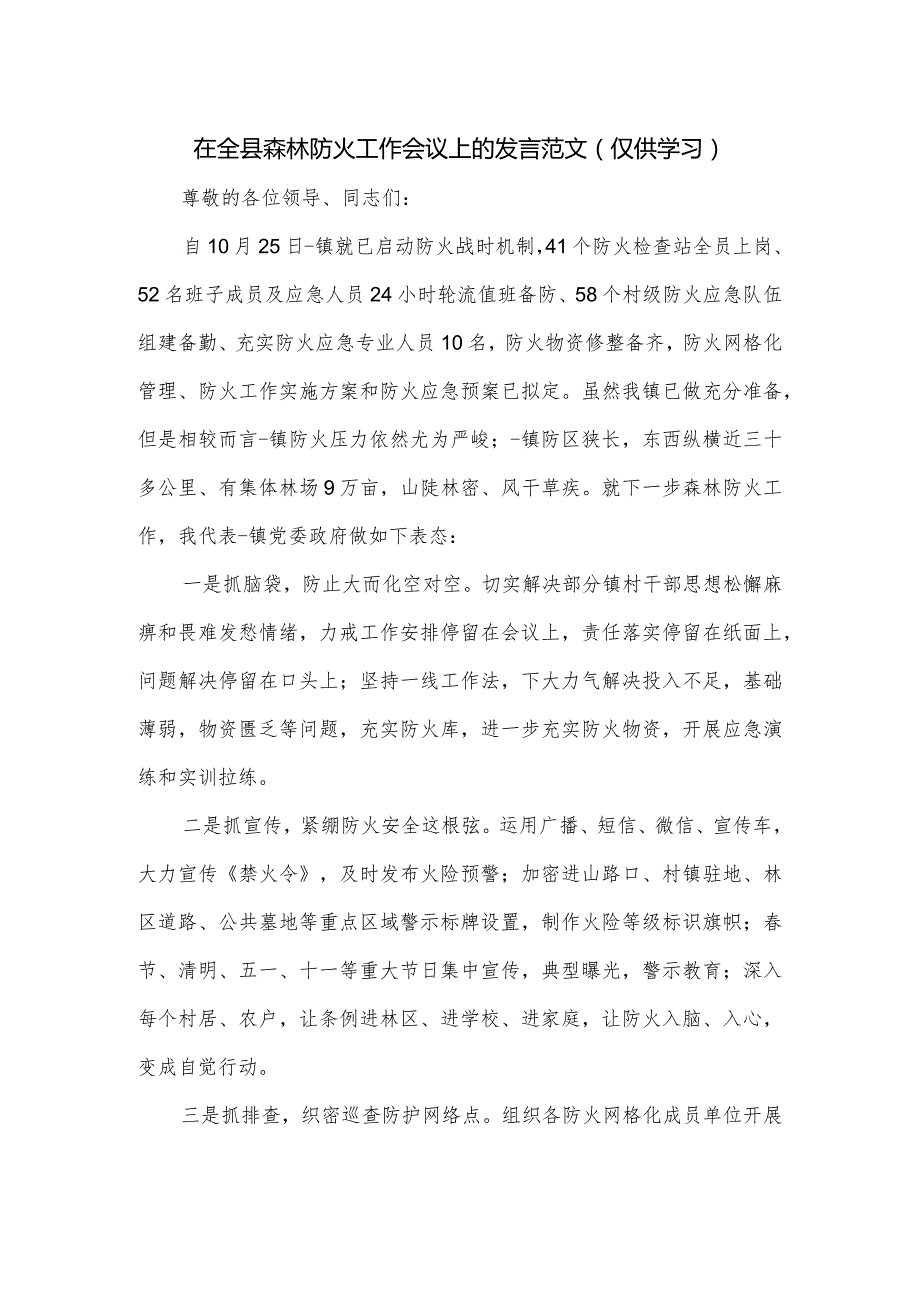 在全县森林防火工作会议上的发言范文（仅供学习）

尊敬的各位领导、同志们：

自10月25日-镇就已启动防火战时机制,41个防火检查站全员上岗、52名班子成员及应急人员24小时轮流值班备防、58个村级防火应急队伍组建备勤、充实防火应急专业人员10名，防火物资修整备齐，防火网格化管理、防火工作实施方案和防火应急预案已拟定。虽然我镇已做充分准备，但是相较而言-镇防火压力依然尤为严峻；-镇防区狭长，东西纵横近三十多公里、有集体林场9万亩，山陡林密、风干草疾。就下一步森林防火工作，我代表-镇党委政府做如下表态：

一是抓脑袋，防止大而化空对空。切实解决部分镇村干部思想松懈麻痹和畏难发愁情绪，力戒工作安排停留在会议上，责任落实停留在纸面上，问题解决停留在口头上；坚持一线工作法，下大力气解决投入不足，基础薄弱，物资匮乏等问题，充实防火库，进一步充实防火物资，开展应急演练和实训拉练。

二是抓宣传，紧绷防火安全这根弦。运用广播、短信、微信、宣传车，大力宣传《禁火令》，及时发布火险预警；加密进山路口、村镇驻地、林区道路、公共墓地等重点区域警示标牌设置，制作火险等级标识旗帜；春节、清明、五一、十一等重大节日集中宣传，典型曝光，警示教育；深入每个村居、农户，让条例进林区、进学校、进家庭，让防火入脑、入心，变成自觉行动。

三是抓排查，织密巡查防护网络点。组织各防火网格化成员单位开展